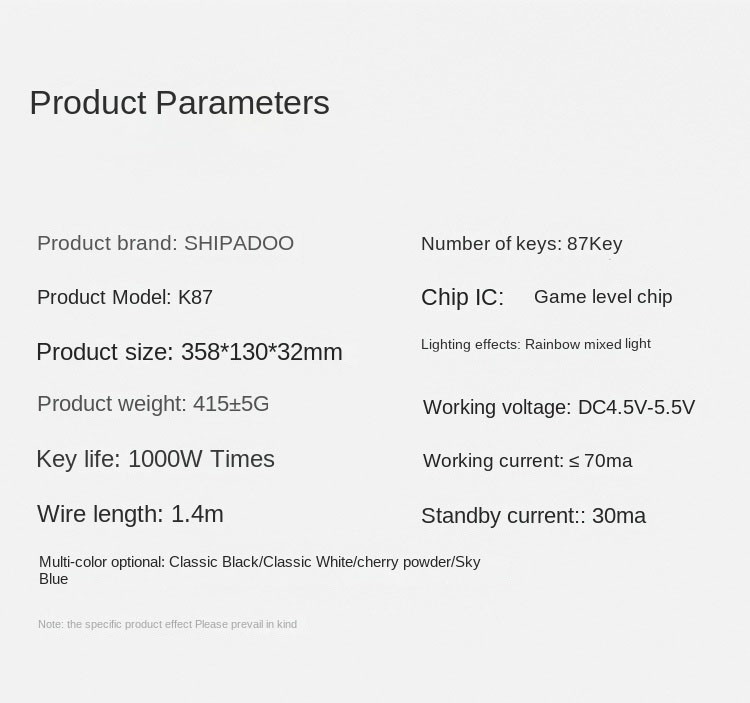 Product Parameters

Product brand: SHIPADOO

Product Model: K87

Product size: 358*130*32mm

Product weight: 415±5G

Key life: 1000W Times

Wire length: 1.4m

Number of keys: 87Key

Chip IC: Game level chip

Lighting effects: Rainbow mixed light

Working voltage: DC4.5V-5.5V

Working current: ≤ 70ma

Standby current:: 30ma

Multi-color optional: Classic Black/Classic White/cherry powder/Sky Blue

Note: the specific product effect Please prevail in kind